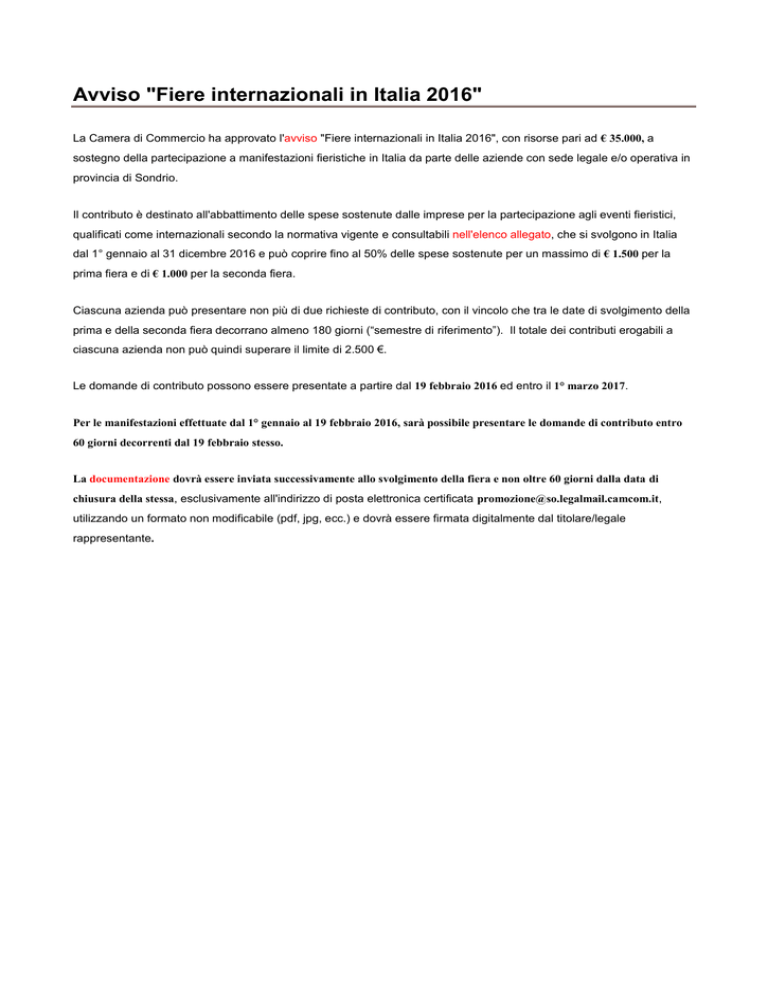 Avviso "Fiere internazionali in Italia 2016"

La Camera di Commercio ha approvato l'avviso "Fiere internazionali in Italia 2016", con risorse pari ad € 35.000, a sostegno della partecipazione a manifestazioni fieristiche in Italia da parte delle aziende con sede legale e/o operativa in provincia di Sondrio.

Il contributo è destinato all'abbattimento delle spese sostenute dalle imprese per la partecipazione agli eventi fieristici, qualificati come internazionali secondo la normativa vigente e consultabili nell'elenco allegato, che si svolgono in Italia dal 1° gennaio al 31 dicembre 2016 e può coprire fino al 50% delle spese sostenute per un massimo di € 1.500 per la prima fiera e di € 1.000 per la seconda fiera.

Ciascuna azienda può presentare non più di due richieste di contributo, con il vincolo che tra le date di svolgimento della prima e della seconda fiera decorrano almeno 180 giorni ("semestre di riferimento"). Il totale dei contributi erogabili a ciascuna azienda non può quindi superare il limite di 2.500 €.

Le domande di contributo possono essere presentate a partire dal 19 febbraio 2016 ed entro il 1° marzo 2017.

Per le manifestazioni effettuate dal 1° gennaio al 19 febbraio 2016, sarà possibile presentare le domande di contributo entro 60 giorni decorrenti dal 19 febbraio stesso.

La documentazione dovrà essere inviata successivamente allo svolgimento della fiera e non oltre 60 giorni dalla data di chiusura della stessa, esclusivamente all'indirizzo di posta elettronica certificata promozione@so.legalmail.camcom.it, utilizzando un formato non modificabile (pdf, jpg, ecc.) e dovrà essere firmata digitalmente dal titolare/legale rappresentante.